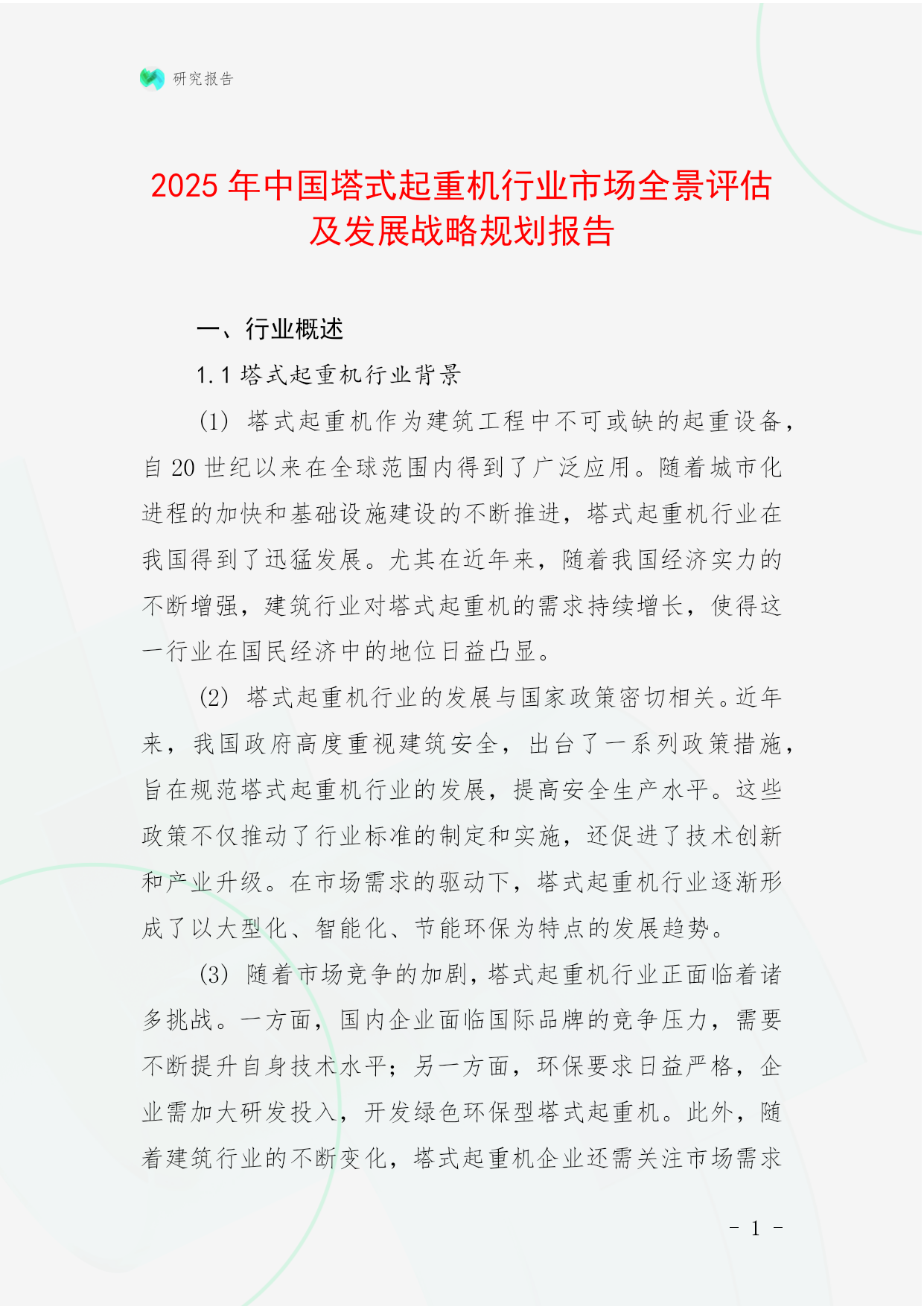 研究报告

2025年中国塔式起重机行业市场全景评估及发展战略规划报告

一、行业概述

1.1 塔式起重机行业背景

(1) 塔式起重机作为建筑工程中不可或缺的起重设备，自20世纪以来在全球范围内得到了广泛应用。随着城市化进程的加快和基础设施建设的不断推进，塔式起重机行业在我国得到了迅猛发展。尤其在近年来，随着我国经济实力的不断增强，建筑行业对塔式起重机的需求持续增长，使得这一行业在国民经济中的地位日益凸显。

(2) 塔式起重机行业的发展与国家政策密切相关。近年来，我国政府高度重视建筑安全，出台了一系列政策措施，旨在规范塔式起重机行业的发展，提高安全生产水平。这些政策不仅推动了行业标准的制定和实施，还促进了技术创新和产业升级。在市场需求的驱动下，塔式起重机行业逐渐形成了以大型化、智能化、节能环保为特点的发展趋势。

(3) 随着市场竞争的加剧，塔式起重机行业正面临着诸多挑战。一方面，国内企业面临国际品牌的竞争压力，需要不断提升自身技术水平；另一方面，环保要求日益严格，企业需加大研发投入，开发绿色环保型塔式起重机。此外，随着建筑行业的不断变化，塔式起重机企业还需关注市场需求

- 1 -